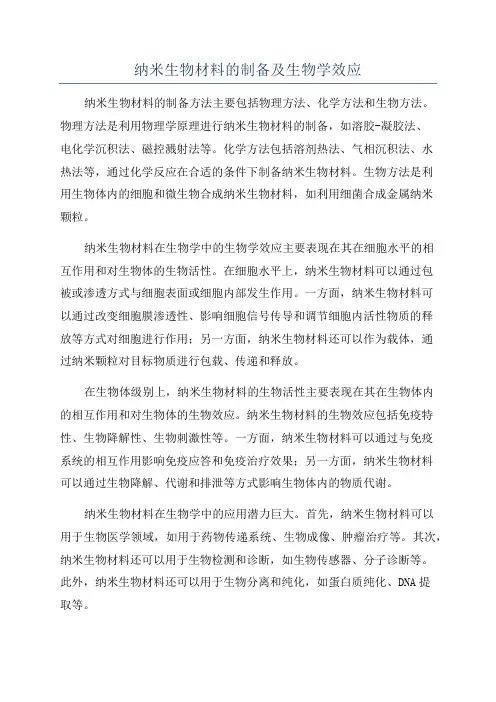 纳米生物材料的制备及生物学效应

纳米生物材料的制备方法主要包括物理方法、化学方法和生物方法。物理方法是利用物理学原理进行纳米生物材料的制备，如溶胶-凝胶法、电化学沉积法、磁控溅射法等。化学方法包括溶剂热法、气相沉积法、水热法等，通过化学反应在合适的条件下制备纳米生物材料。生物方法是利用生物体内的细胞和微生物合成纳米生物材料，如利用细菌合成金属纳米颗粒。

纳米生物材料在生物学中的生物学效应主要表现在其在细胞水平的相互作用和对生物体的生物活性。在细胞水平上，纳米生物材料可以通过包被或渗透方式与细胞表面或细胞内部发生作用。一方面，纳米生物材料可以通过改变细胞膜渗透性、影响细胞信号传导和调节细胞内活性物质的释放等方式对细胞进行作用；另一方面，纳米生物材料还可以作为载体，通过纳米颗粒对目标物质进行包载、传递和释放。

在生物体级别上，纳米生物材料的生物活性主要表现在其在生物体内的相互作用和对生物体的生物效应。纳米生物材料的生物效应包括免疫特性、生物降解性、生物刺激性等。一方面，纳米生物材料可以通过与免疫系统的相互作用影响免疫应答和免疫治疗效果；另一方面，纳米生物材料可以通过生物降解、代谢和排泄等方式影响生物体内的物质代谢。

纳米生物材料在生物学中的应用潜力巨大。首先，纳米生物材料可以用于生物医学领域，如用于药物传递系统、生物成像、肿瘤治疗等。其次，纳米生物材料还可以用于生物检测和诊断，如生物传感器、分子诊断等。此外，纳米生物材料还可以用于生物分离和纯化，如蛋白质纯化、DNA提取等。